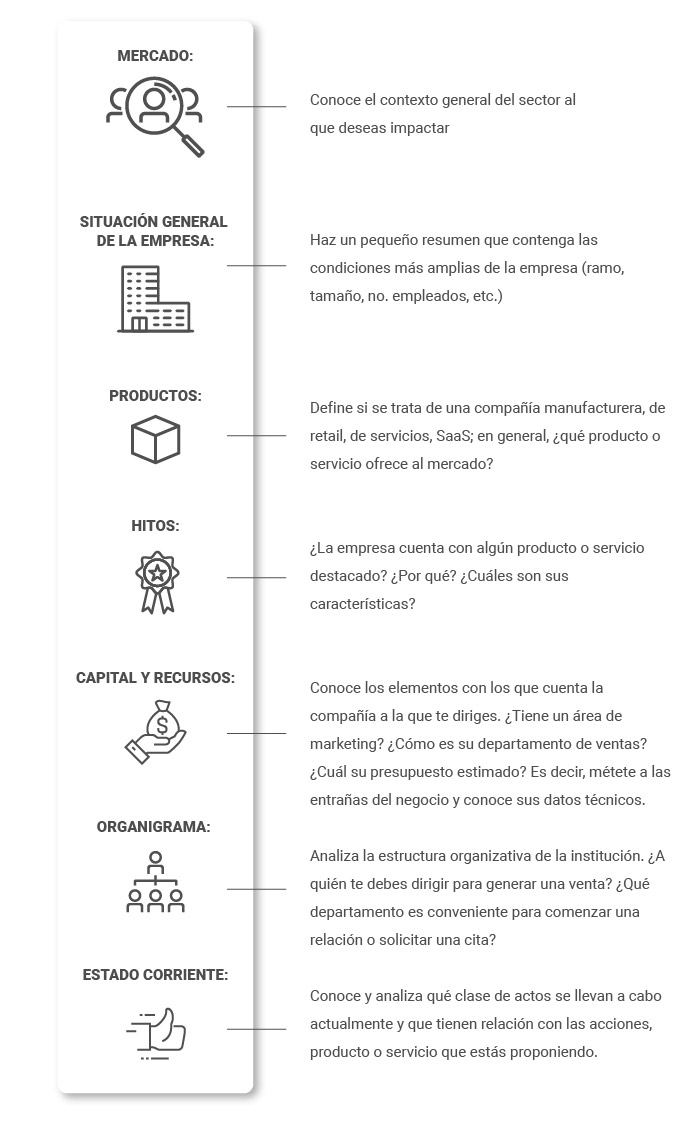 MERCADO:

Conoce el contexto general del sector al que deseas impactar

SITUACIÓN GENERAL DE LA EMPRESA:

Haz un pequeño resumen que contenga las condiciones más amplias de la empresa (ramo, tamaño, no. empleados, etc.)

PRODUCTOS:

Define si se trata de una compañía manufacturera, de retail, de servicios, SaaS; en general, ¿qué producto o servicio ofrece al mercado?

HITOS:

¿La empresa cuenta con algún producto o servicio destacado? ¿Por qué? ¿Cuáles son sus características?

CAPITAL Y RECURSOS:

Conoce los elementos con los que cuenta la compañía a la que te diriges. ¿Tiene un área de marketing? ¿Cómo es su departamento de ventas? ¿Cuál su presupuesto estimado? Es decir, métete a las entrañas del negocio y conoce sus datos técnicos.

ORGANIGRAMA:

Analiza la estructura organizativa de la institución. ¿A quién te debes dirigir para generar una venta? ¿Qué departamento es conveniente para comenzar una relación o solicitar una cita?

ESTADO CORRIENTE:

Conoce y analiza qué clase de actos se llevan a cabo actualmente y que tienen relación con las acciones, producto o servicio que estás proponiendo.